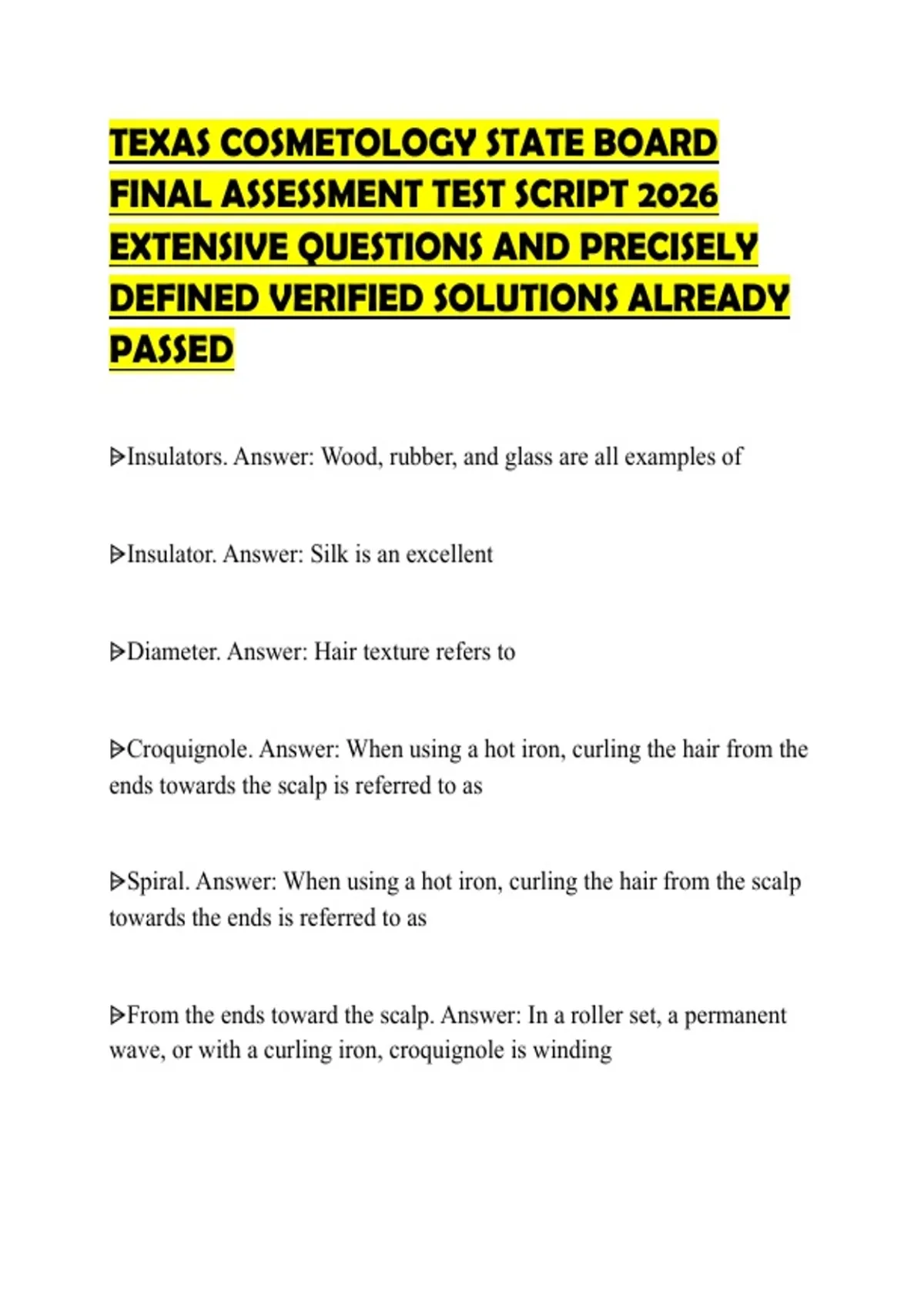 TEXAS COSMETOLOGY STATE BOARD FINAL ASSESSMENT TEST SCRIPT 2026 EXTENSIVE QUESTIONS AND PRECISELY DEFINED VERIFIED SOLUTIONS ALREADY PASSED

ᐅInsulators. Answer: Wood, rubber, and glass are all examples of

ᐅInsulator. Answer: Silk is an excellent

ᐅDiameter. Answer: Hair texture refers to

ᐅCroquignole. Answer: When using a hot iron, curling the hair from the ends towards the scalp is referred to as

ᐅSpiral. Answer: When using a hot iron, curling the hair from the scalp towards the ends is referred to as

ᐅFrom the ends toward the scalp. Answer: In a roller set, a permanent wave, or with a curling iron, croquignole is winding